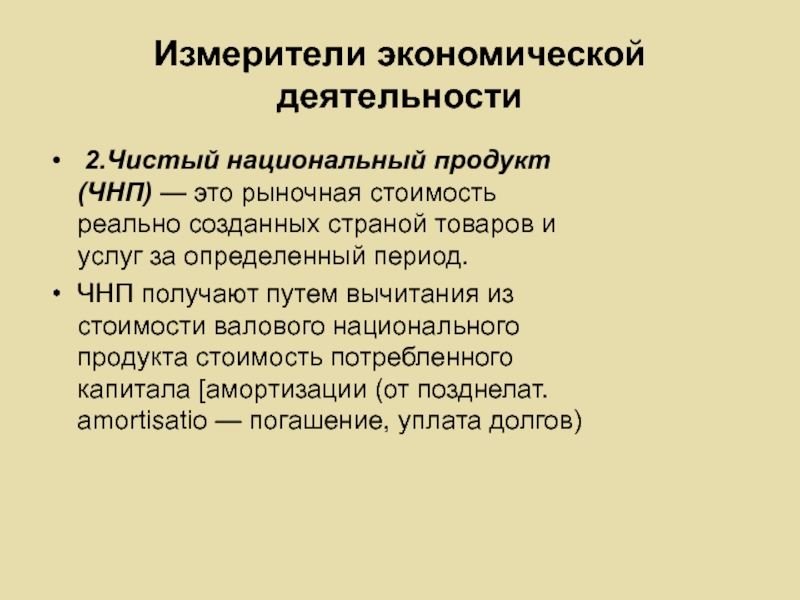 Измерители экономической деятельности

• 2.Чистый национальный продукт (ЧНП) — это рыночная стоимость реально созданных страной товаров и услуг за определенный период.
• ЧНП получают путем вычитания из стоимости валового национального продукта стоимость потребленного капитала [амортизации (от позднелат. amortisatio — погашение, уплата долгов)